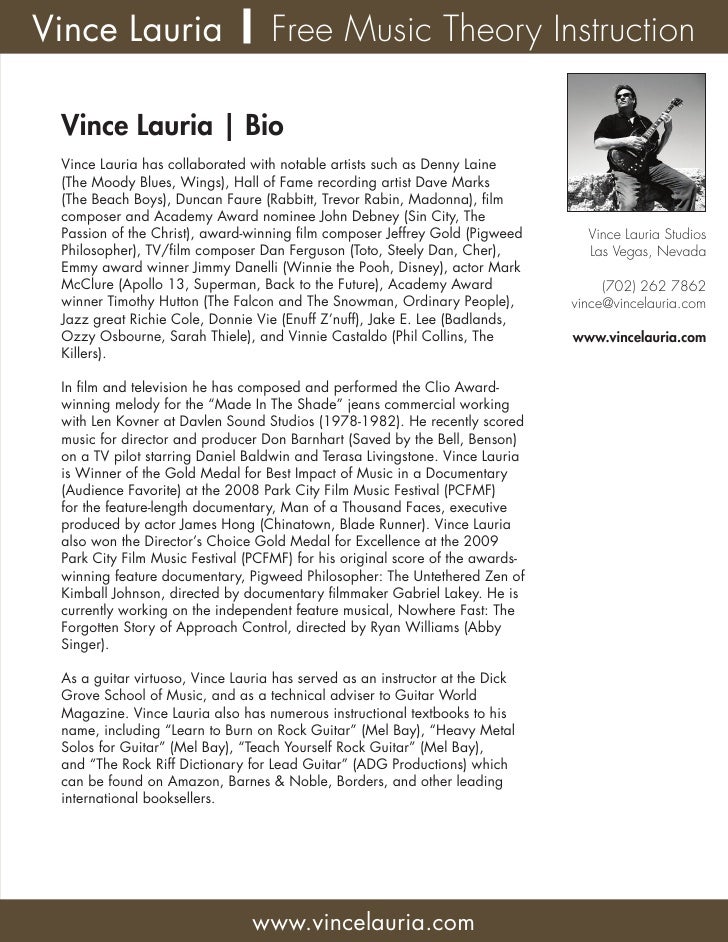 Vince Lauria | Free Music Theory Instruction

Vince Lauria | Bio

Vince Lauria has collaborated with notable artists such as Denny Laine (The Moody Blues, Wings), Hall of Fame recording artist Dave Marks (The Beach Boys), Duncan Faure (Rabbitt, Trevor Rabin, Madonna), film composer and Academy Award nominee John Debney (Sin City, The Passion of the Christ), award-winning film composer Jeffrey Gold (Pigweed Philosopher), TV/film composer Dan Ferguson (Toto, Steely Dan, Cher), Emmy award winner Jimmy Danelli (Winnie the Pooh, Disney), actor Mark McClure (Apollo 13, Superman, Back to the Future), Academy Award winner Timothy Hutton (The Falcon and The Snowman, Ordinary People), Jazz great Richie Cole, Donnie Vie (Enuff Z'nuff), Jake E. Lee (Badlands, Ozzy Osbourne, Sarah Thiele), and Vinnie Castaldo (Phil Collins, The Killers).

In film and television he has composed and performed the Clio Award-winning melody for the "Made In The Shade" jeans commercial working with Len Kovner at Davlen Sound Studios (1978-1982). He recently scored music for director and producer Don Barnhart (Saved by the Bell, Benson) on a TV pilot starring Daniel Baldwin and Terasa Livingstone. Vince Lauria is Winner of the Gold Medal for Best Impact of Music in a Documentary (Audience Favorite) at the 2008 Park City Film Music Festival (PCFMF) for the feature-length documentary, Man of a Thousand Faces, executive produced by actor James Hong (Chinatown, Blade Runner). Vince Lauria also won the Director's Choice Gold Medal for Excellence at the 2009 Park City Film Music Festival (PCFMF) for his original score of the awards-winning feature documentary, Pigweed Philosopher: The Untethered Zen of Kimball Johnson, directed by documentary filmmaker Gabriel Lakey. He is currently working on the independent feature musical, Nowhere Fast: The Forgotten Story of Approach Control, directed by Ryan Williams (Abby Singer).

As a guitar virtuoso, Vince Lauria has served as an instructor at the Dick Grove School of Music, and as a technical adviser to Guitar World Magazine. Vince Lauria also has numerous instructional textbooks to his name, including "Learn to Burn on Rock Guitar" (Mel Bay), "Heavy Metal Solos for Guitar" (Mel Bay), "Teach Yourself Rock Guitar" (Mel Bay), and "The Rock Riff Dictionary for Lead Guitar" (ADG Productions) which can be found on Amazon, Barnes & Noble, Borders, and other leading international booksellers.

Vince Lauria Studios
Las Vegas, Nevada

(702) 262 7862
vince@vincelauria.com

www.vincelauria.com

www.vincelauria.com